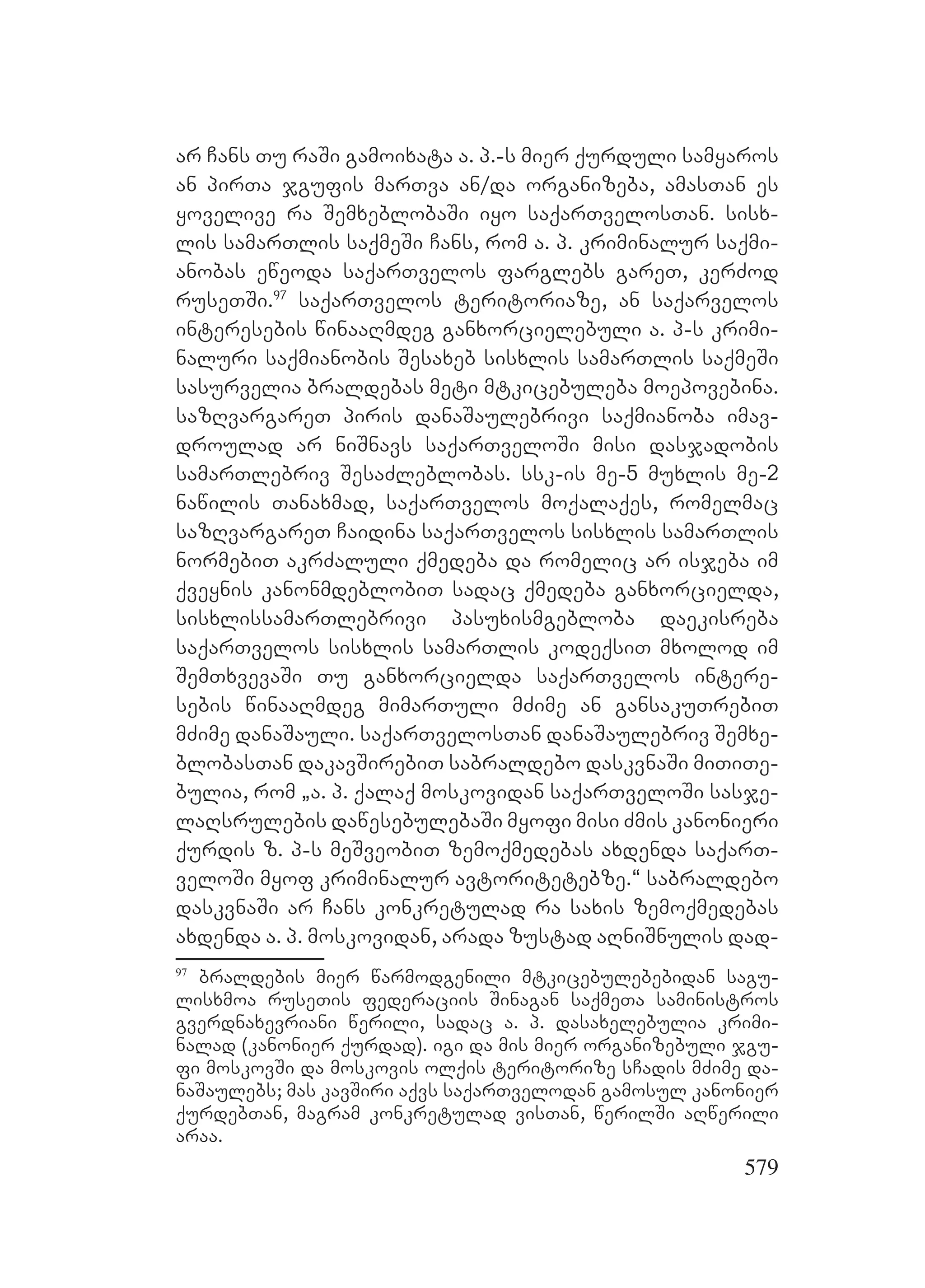 არ ჩანს თუ რაში გამოიხატა ა. პ.-ს მიერ ქურდული სამყაროს ან პირთა ჯგუფის მართვა ან/და ორგანიზება, ამასთან ეს ყოველივე რა შემხებლობაში იყო საქართველოსთან. სისხლის სამართლის საქმეში ჩანს, რომ ა. პ. კრიმინალურ საქმიანობას ეწეოდა საქართველოს ფარგლებს გარეთ, კერძოდ რუსეთში.$^{97}$ საქართველოს ტერიტორიაზე, ან საქარველოს ინტერესების წინააღმდეგ განხორციელებული ა. პ-ს კრიმინალური საქმიანობის შესახებ სისხლის სამართლის საქმეში სასურველია ბრალდებას მეტი მტკიცებულება მოეპოვებინა. საზღვარგარეთ პირის დანაშაულებრივი საქმიანობა იმავდროულად არ ნიშნავს საქართველოში მისი დასჯადობის სამართლებრივ შესაძლებლობას. სსკ-ის მე-5 მუხლის მე-2 ნაწილის თანახმად, საქართველოს მოქალაქეს, რომელმაც საზღვარგარეთ ჩაიდინა საქართველოს სისხლის სამართლის ნორმებით აკრძალული ქმედება და რომელიც არ ისჯება იმ ქვეყნის კანონმდებლობით სადაც ქმედება განხორციელდა, სისხლისსამართლებრივი პასუხისმგებლობა დაეკისრება საქართველოს სისხლის სამართლის კოდექსით მხოლოდ იმ შემთხვევაში თუ განხორციელდა საქართველოს ინტერესების წინააღმდეგ მიმართული მძიმე ან განსაკუთრებით მძიმე დანაშაული. საქართველოსთან დანაშაულებრივ შემხებლობასთან დაკავშირებით საბრალდებო დასკვნაში მითითებულია, რომ „ა. პ. ქალაქ მოსკოვიდან საქართველოში სასჯელაღსრულების დაწესებულებაში მყოფი მისი ძმის კანონიერი ქურდის ზ. პ-ს მეშვეობით ზემოქმედებას ახდენდა საქართველოში მყოფ კრიმინალურ ავტორიტეტებზე.“ საბრალდებო დასკვნაში არ ჩანს კონკრეტულად რა სახის ზემოქმედებას ახდენდა ა. პ. მოსკოვიდან, არადა ზუსტად აღნიშნულის დად-

$^{97}$ ბრალდების მიერ წარმოდგენილი მტკიცებულებებიდან საგულისხმოა რუსეთის ფედერაციის შინაგან საქმეთა სამინისტროს გვერდნახევრიანი წერილი, სადაც ა. პ. დასახელებულია კრიმინალად (კანონიერ ქურდად). იგი და მის მიერ ორგანიზებული ჯგუფი მოსკოვში და მოსკოვის ოლქის ტერიტორიზე სჩადის მძიმე დანაშაულებს; მას კავშირი აქვს საქართველოდან გამოსულ კანონიერ ქურდებთან, მაგრამ კონკრეტულად ვისთან, წერილში აღწერილი არაა.

579